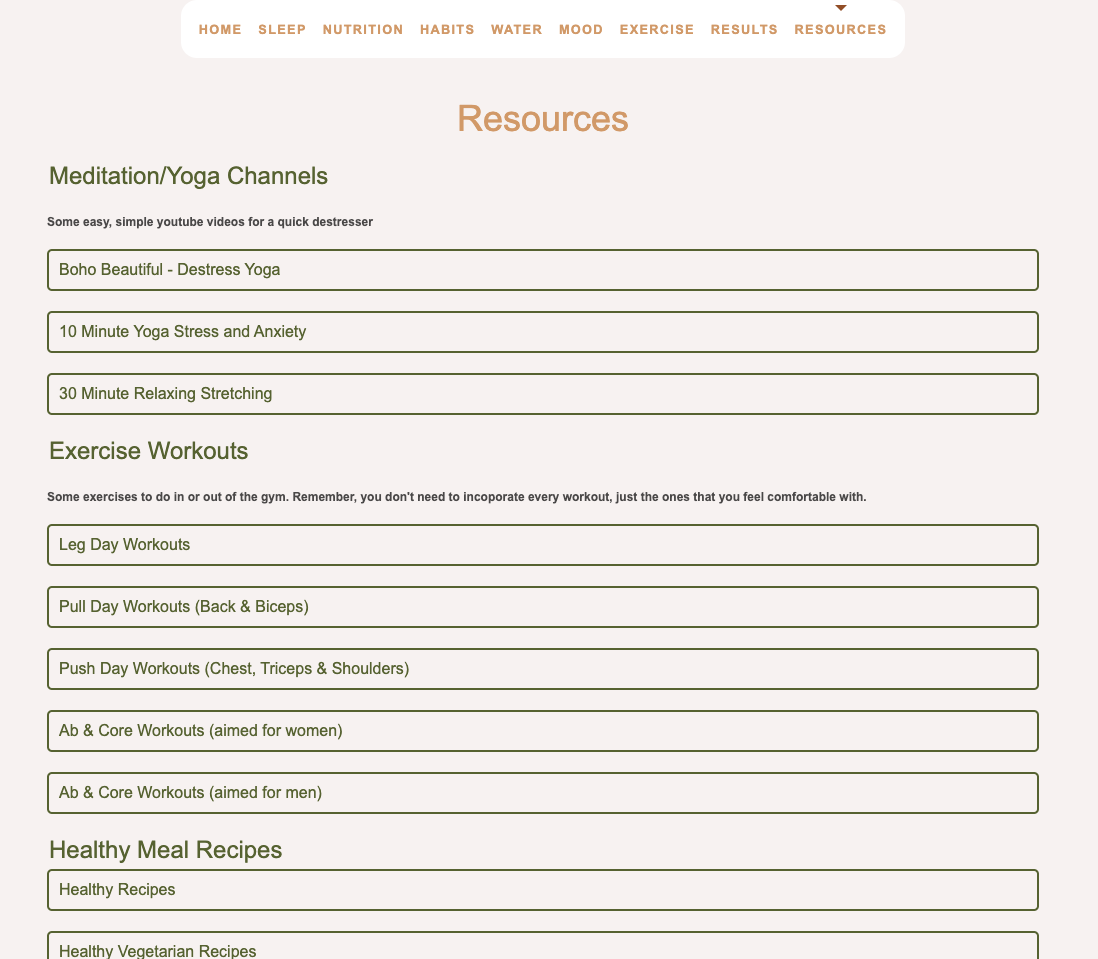 HOME SLEEP NUTRITION HABITS WATER MOOD EXERCISE RESULTS RESOURCES

Resources

Meditation/Yoga Channels

Some easy, simple youtube videos for a quick destresser

Boho Beautiful - Destress Yoga

10 Minute Yoga Stress and Anxiety

30 Minute Relaxing Stretching

Exercise Workouts

Some exercises to do in or out of the gym. Remember, you don't need to incoporate every workout, just the ones that you feel comfortable with.

Leg Day Workouts

Pull Day Workouts (Back & Biceps)

Push Day Workouts (Chest, Triceps & Shoulders)

Ab & Core Workouts (aimed for women)

Ab & Core Workouts (aimed for men)

Healthy Meal Recipes

Healthy Recipes

Healthy Vegetarian Recipes